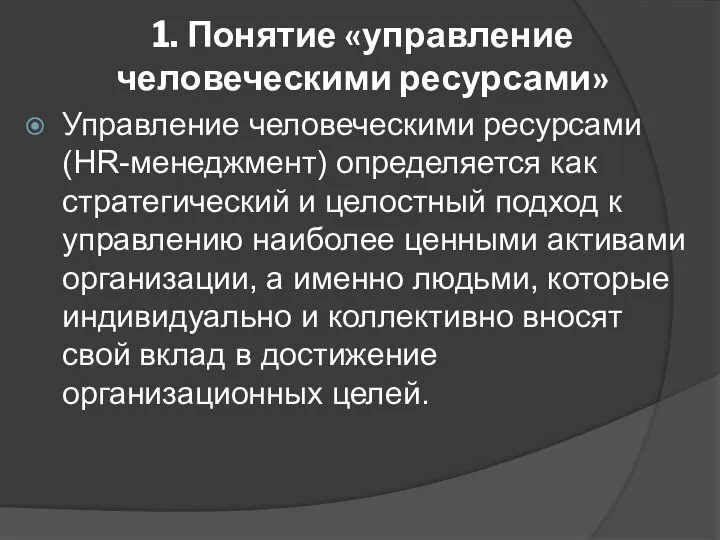 1. Понятие «управление человеческими ресурсами»

Управление человеческими ресурсами (HR-менеджмент) определяется как стратегический и целостный подход к управлению наиболее ценными активами организации, а именно людьми, которые индивидуально и коллективно вносят свой вклад в достижение организационных целей.